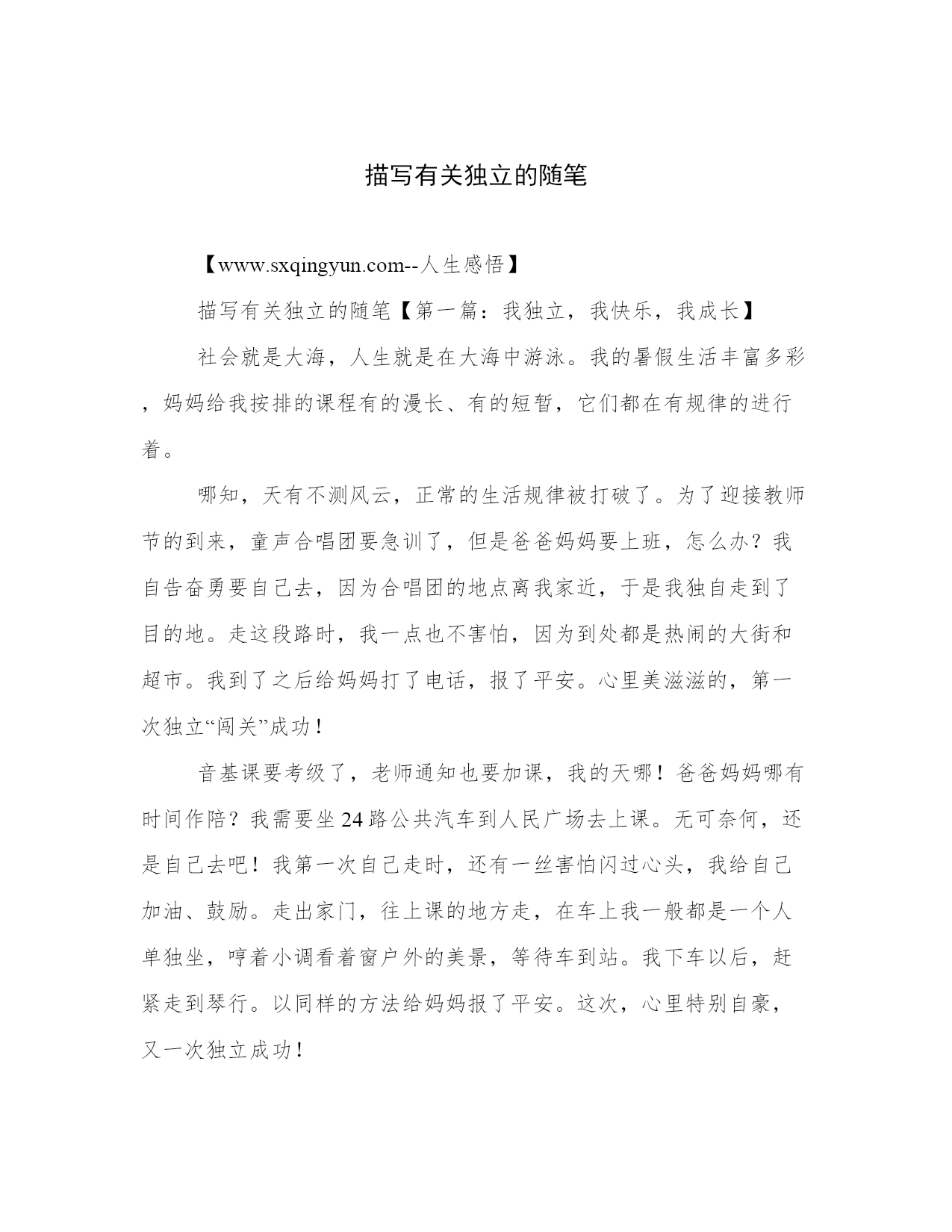 描写有关独立的随笔

【www.sxqingyun.com--人生感悟】

描写有关独立的随笔【第一篇：我独立，我快乐，我成长】

社会就是大海，人生就是在大海中游泳。我的暑假生活丰富多彩，妈妈给我按排的课程有的漫长、有的短暂，它们都在有规律的进行着。

哪知，天有不测风云，正常的生活规律被打破了。为了迎接教师节的到来，童声合唱团要急训了，但是爸爸妈妈要上班，怎么办？我自告奋勇要自己去，因为合唱团的地点离我家近，于是我独自走到了目的地。走这段路时，我一点也不害怕，因为到处都是热闹的大街和超市。我到了之后给妈妈打了电话，报了平安。心里美滋滋的，第一次独立“闯关”成功！

音基课要考级了，老师通知也要加课，我的天哪！爸爸妈妈哪有时间作陪？我需要坐24路公共汽车到人民广场去上课。无可奈何，还是自己去吧！我第一次自己走时，还有一丝害怕闪过心头，我给自己加油、鼓励。走出家门，往上课的地方走，在车上我一般都是一个人单独坐，哼着小调看着窗户外的美景，等待车到站。我下车以后，赶紧走到琴行。以同样的方法给妈妈报了平安。这次，心里特别自豪，又一次独立成功！